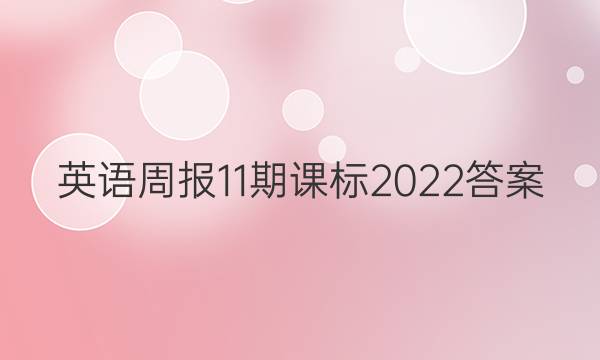 英语周报11期课标2022答案